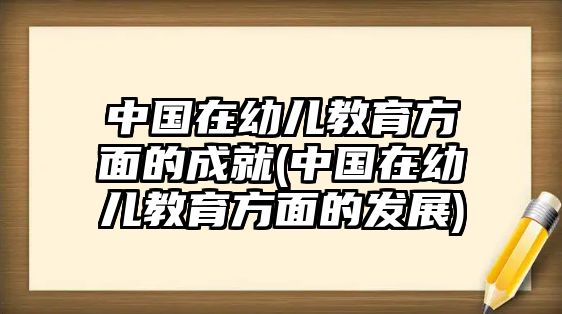 中国在幼儿教育方面的成就(中国在幼儿教育方面的发展)